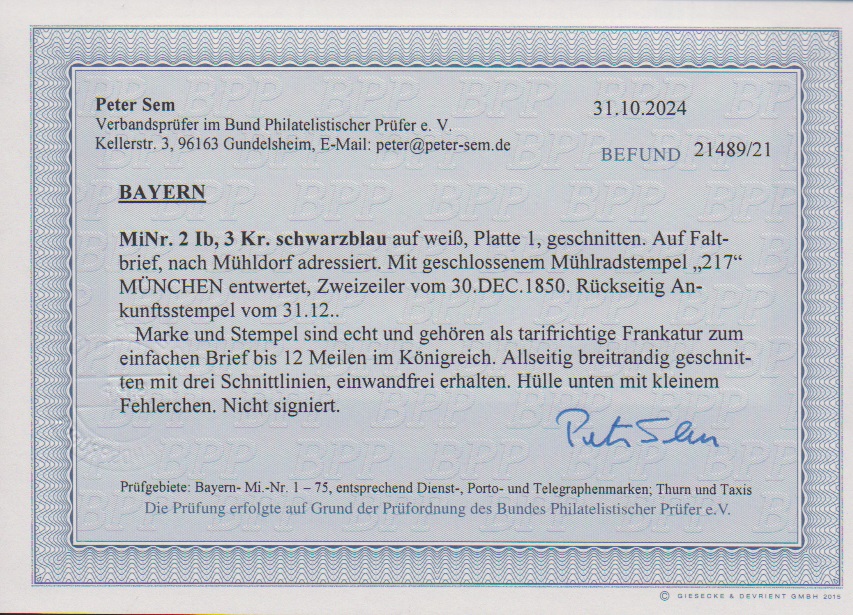 Peter Sem
Verbandsprüfer im Bund Philatelistischer Prüfer e. V.
Kellerstr. 3, 96163 Gundelsheim, E-Mail: peter@peter-sem.de

31.10.2024

BEFUND 21489/21

BAYERN

MiNr. 2 Ib, 3 Kr. schwarzblau auf weiß, Platte 1, geschnitten. Auf Faltbrief, nach Mühldorf adressiert. Mit geschlossenem Mühlradstempel „217“ MÜNCHEN entwertet, Zweizeiler vom 30.DEC.1850. Rückseitig Ankunftsstempel vom 31.12..

Marke und Stempel sind echt und gehören als tarifrichtige Frankatur zum einfachen Brief bis 12 Meilen im Königreich. Allseitig breitrandig geschnitten mit drei Schnittlinien, einwandfrei erhalten. Hülle unten mit kleinem Fehlerchen. Nicht signiert.

Peter Sem

Prüfgebiete: Bayern- Mi.-Nr. 1 – 75, entsprechend Dienst-, Porto- und Telegraphenmarken; Thurn und Taxis
Die Prüfung erfolgte auf Grund der Prüfordnung des Bundes Philatelistischer Prüfer e.V.

© GIESECKE & DEVRIENT GMBH 2015